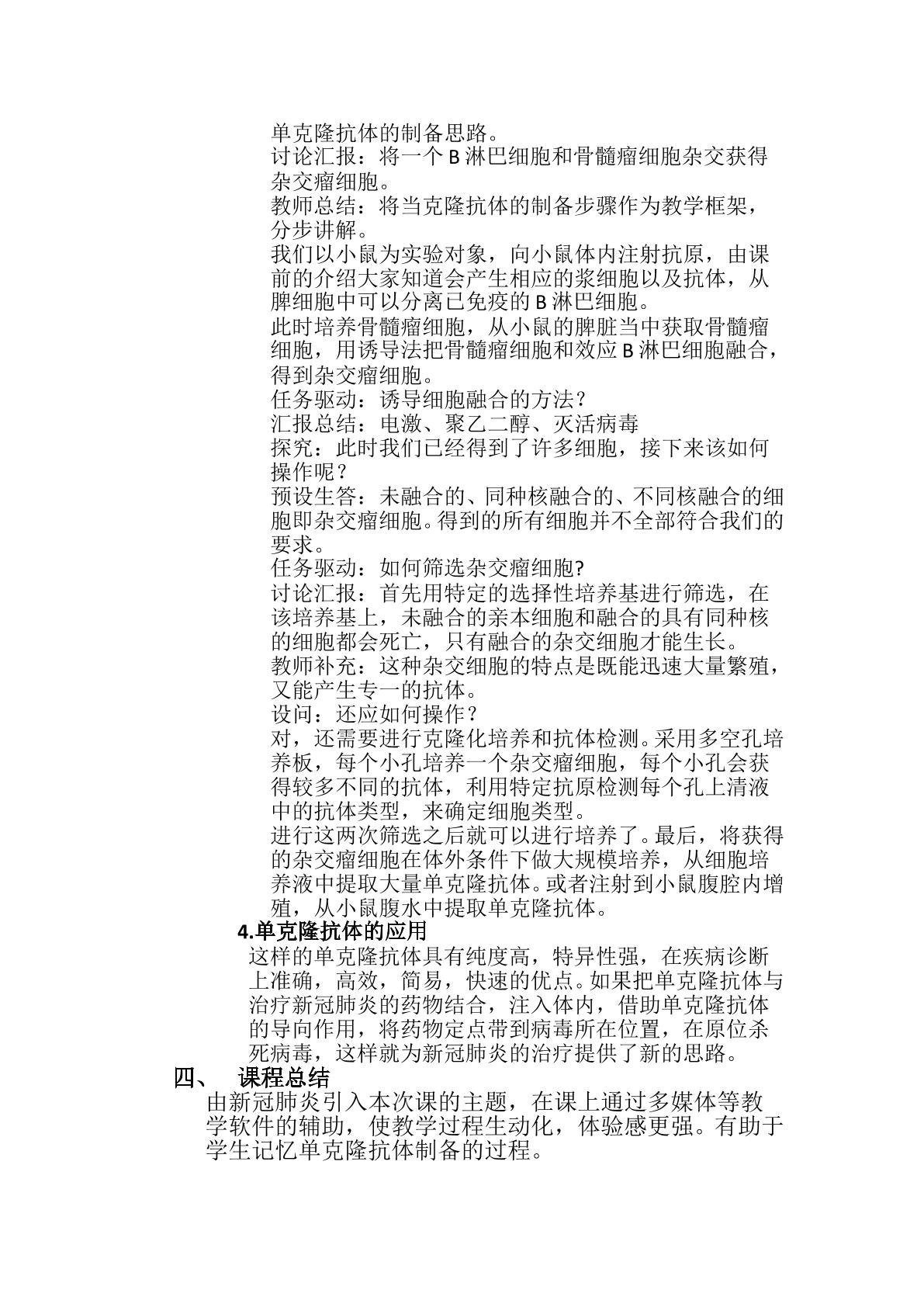 单克隆抗体的制备思路。

讨论汇报：将一个B淋巴细胞和骨髓瘤细胞杂交获得杂交瘤细胞。

教师总结：将当克隆抗体的制备步骤作为教学框架，分步讲解。

我们以小鼠为实验对象，向小鼠体内注射抗原，由课前的介绍大家知道会产生相应的浆细胞以及抗体，从脾细胞中可以分离已免疫的B淋巴细胞。

此时培养骨髓瘤细胞，从小鼠的脾脏当中获取骨髓瘤细胞，用诱导法把骨髓瘤细胞和效应B淋巴细胞融合，得到杂交瘤细胞。

任务驱动：诱导细胞融合的方法？

汇报总结：电激、聚乙二醇、灭活病毒

探究：此时我们已经得到了许多细胞，接下来该如何操作呢？

预设生答：未融合的、同种核融合的、不同核融合的细胞即杂交瘤细胞。得到的所有细胞并不全部符合我们的要求。

任务驱动：如何筛选杂交瘤细胞?

讨论汇报：首先用特定的选择性培养基进行筛选，在该培养基上，未融合的亲本细胞和融合的具有同种核的细胞都会死亡，只有融合的杂交细胞才能生长。

教师补充：这种杂交细胞的特点是既能迅速大量繁殖，又能产生专一的抗体。

设问：还应如何操作？

对，还需要进行克隆化培养和抗体检测。采用多空孔培养板，每个小孔培养一个杂交瘤细胞，每个小孔会获得较多不同的抗体，利用特定抗原检测每个孔上清液中的抗体类型，来确定细胞类型。

进行这两次筛选之后就可以进行培养了。最后，将获得的杂交瘤细胞在体外条件下做大规模培养，从细胞培养液中提取大量单克隆抗体。或者注射到小鼠腹腔内增殖，从小鼠腹水中提取单克隆抗体。

4.单克隆抗体的应用

这样的单克隆抗体具有纯度高，特异性强，在疾病诊断上准确，高效，简易，快速的优点。如果把单克隆抗体与治疗新冠肺炎的药物结合，注入体内，借助单克隆抗体的导向作用，将药物定点带到病毒所在位置，在原位杀死病毒，这样就为新冠肺炎的治疗提供了新的思路。

四、 课程总结

由新冠肺炎引入本次课的主题，在课上通过多媒体等教学软件的辅助，使教学过程生动化，体验感更强。有助于学生记忆单克隆抗体制备的过程。